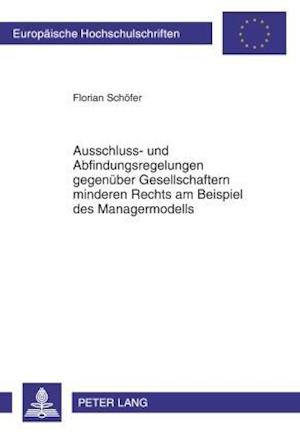 Europäische Hochschulschriften

Florian Schöfer

Ausschluss- und Abfindungsregelungen gegenüber Gesellschaftern minderen Rechts am Beispiel des Managermodells

PETER LANG